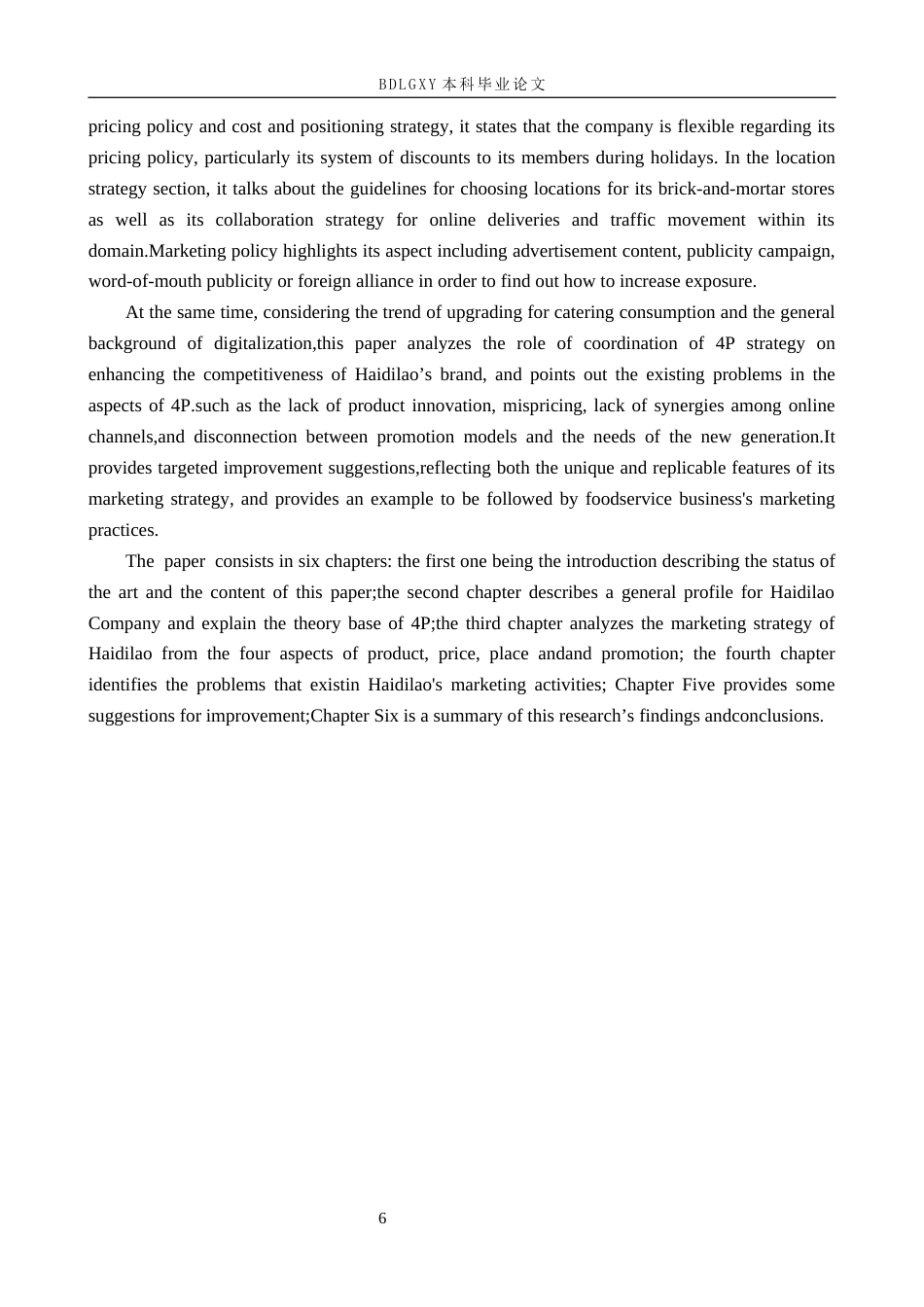 BDLGXY本科毕业论文

pricing policy and cost and positioning strategy, it states that the company is flexible regarding its pricing policy, particularly its system of discounts to its members during holidays. In the location strategy section, it talks about the guidelines for choosing locations for its brick-and-mortar stores as well as its collaboration strategy for online deliveries and traffic movement within its domain.Marketing policy highlights its aspect including advertisement content, publicity campaign, word-of-mouth publicity or foreign alliance in order to find out how to increase exposure.

At the same time, considering the trend of upgrading for catering consumption and the general background of digitalization,this paper analyzes the role of coordination of 4P strategy on enhancing the competitiveness of Haidilao's brand, and points out the existing problems in the aspects of 4P.such as the lack of product innovation, mispricing, lack of synergies among online channels,and disconnection between promotion models and the needs of the new generation.It provides targeted improvement suggestions,reflecting both the unique and replicable features of its marketing strategy, and provides an example to be followed by foodservice business's marketing practices.

The paper consists in six chapters: the first one being the introduction describing the status of the art and the content of this paper;the second chapter describes a general profile for Haidilao Company and explain the theory base of 4P;the third chapter analyzes the marketing strategy of Haidilao from the four aspects of product, price, place andand promotion; the fourth chapter identifies the problems that existin Haidilao's marketing activities; Chapter Five provides some suggestions for improvement;Chapter Six is a summary of this research's findings andconclusions.

6